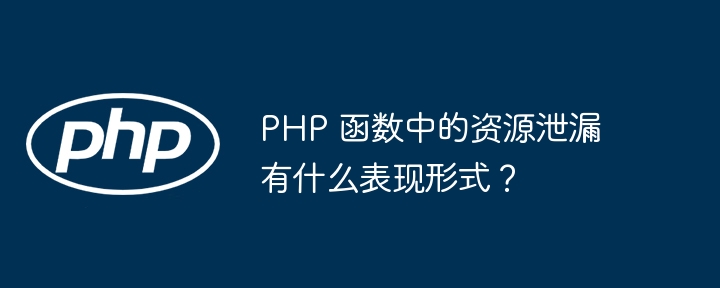 php

PHP 函数中的资源泄漏有什么表现形式？